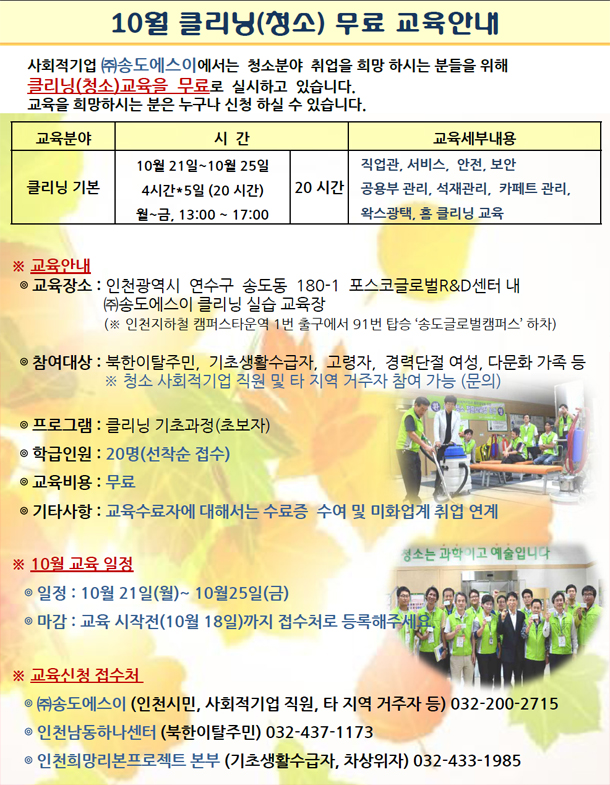 10월 클리닝(청소) 무료 교육안내

사회적기업 ㈜송도에스이에서는 청소분야 취업을 희망 하시는 분들을 위해 클리닝(청소)교육을 무료로 실시하고 있습니다. 교육을 희망하시는 분은 누구나 신청 하실 수 있습니다.

| 교육분야 | 시 간 | | 교육세부내용 |
|---|---|---|---|
| 클리닝 기본 | 10월 21일~10월 25일 4시간*5일 (20 시간) 월~금, 13:00 ~ 17:00 | 20 시간 | 직업관, 서비스, 안전, 보안 공용부 관리, 석재관리, 카페트 관리, 왁스광택, 홈 클리닝 교육 |

※ 교육안내
◎ 교육장소 : 인천광역시 연수구 송도동 180-1 포스코글로벌R&D센터 내 ㈜송도에스이 클리닝 실습 교육장
(※ 인천지하철 캠퍼스타운역 1번 출구에서 91번 탑승 '송도글로벌캠퍼스' 하차)

◎ 참여대상 : 북한이탈주민, 기초생활수급자, 고령자, 경력단절 여성, 다문화 가족 등
※ 청소 사회적기업 직원 및 타 지역 거주자 참여 가능 (문의)

◎ 프로그램 : 클리닝 기초과정(초보자)
◎ 학급인원 : 20명(선착순 접수)
◎ 교육비용 : 무료
◎ 기타사항 : 교육수료자에 대해서는 수료증 수여 및 미화업계 취업 연계

청소는 과학이고 예술입니다

※ 10월 교육 일정
◎ 일정 : 10월 21일(월)~ 10월25일(금)
◎ 마감 : 교육 시작전(10월 18일)까지 접수처로 등록해주세요

※ 교육신청 접수처
◎ ㈜송도에스이 (인천시민, 사회적기업 직원, 타 지역 거주자 등) 032-200-2715
◎ 인천남동하나센터 (북한이탈주민) 032-437-1173
◎ 인천희망리본프로젝트 본부 (기초생활수급자, 차상위자) 032-433-1985